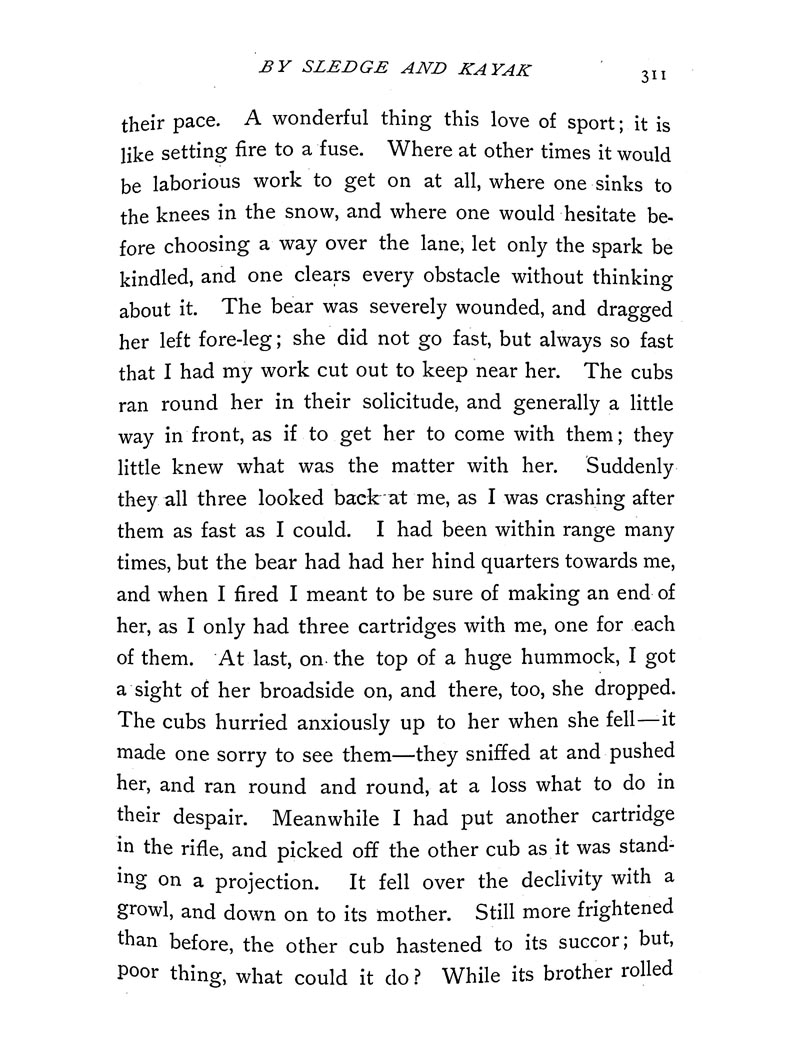 BY SLEDGE AND KAYAK 311

their pace. A wonderful thing this love of sport; it is like setting fire to a fuse. Where at other times it would be laborious work to get on at all, where one sinks to the knees in the snow, and where one would hesitate before choosing a way over the lane, let only the spark be kindled, and one clears every obstacle without thinking about it. The bear was severely wounded, and dragged her left fore-leg; she did not go fast, but always so fast that I had my work cut out to keep near her. The cubs ran round her in their solicitude, and generally a little way in front, as if to get her to come with them; they little knew what was the matter with her. Suddenly they all three looked back at me, as I was crashing after them as fast as I could. I had been within range many times, but the bear had had her hind quarters towards me, and when I fired I meant to be sure of making an end of her, as I only had three cartridges with me, one for each of them. At last, on the top of a huge hummock, I got a sight of her broadside on, and there, too, she dropped. The cubs hurried anxiously up to her when she fell—it made one sorry to see them—they sniffed at and pushed her, and ran round and round, at a loss what to do in their despair. Meanwhile I had put another cartridge in the rifle, and picked off the other cub as it was standing on a projection. It fell over the declivity with a growl, and down on to its mother. Still more frightened than before, the other cub hastened to its succor; but, poor thing, what could it do? While its brother rolled